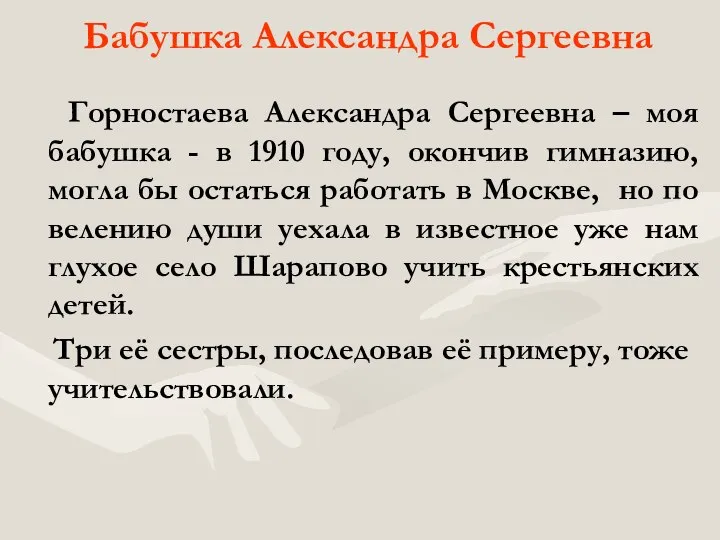 Бабушка Александра Сергеевна

Горностаева Александра Сергеевна – моя бабушка - в 1910 году, окончив гимназию, могла бы остаться работать в Москве, но по велению души уехала в известное уже нам глухое село Шарапово учить крестьянских детей.

Три её сестры, последовав её примеру, тоже учительствовали.